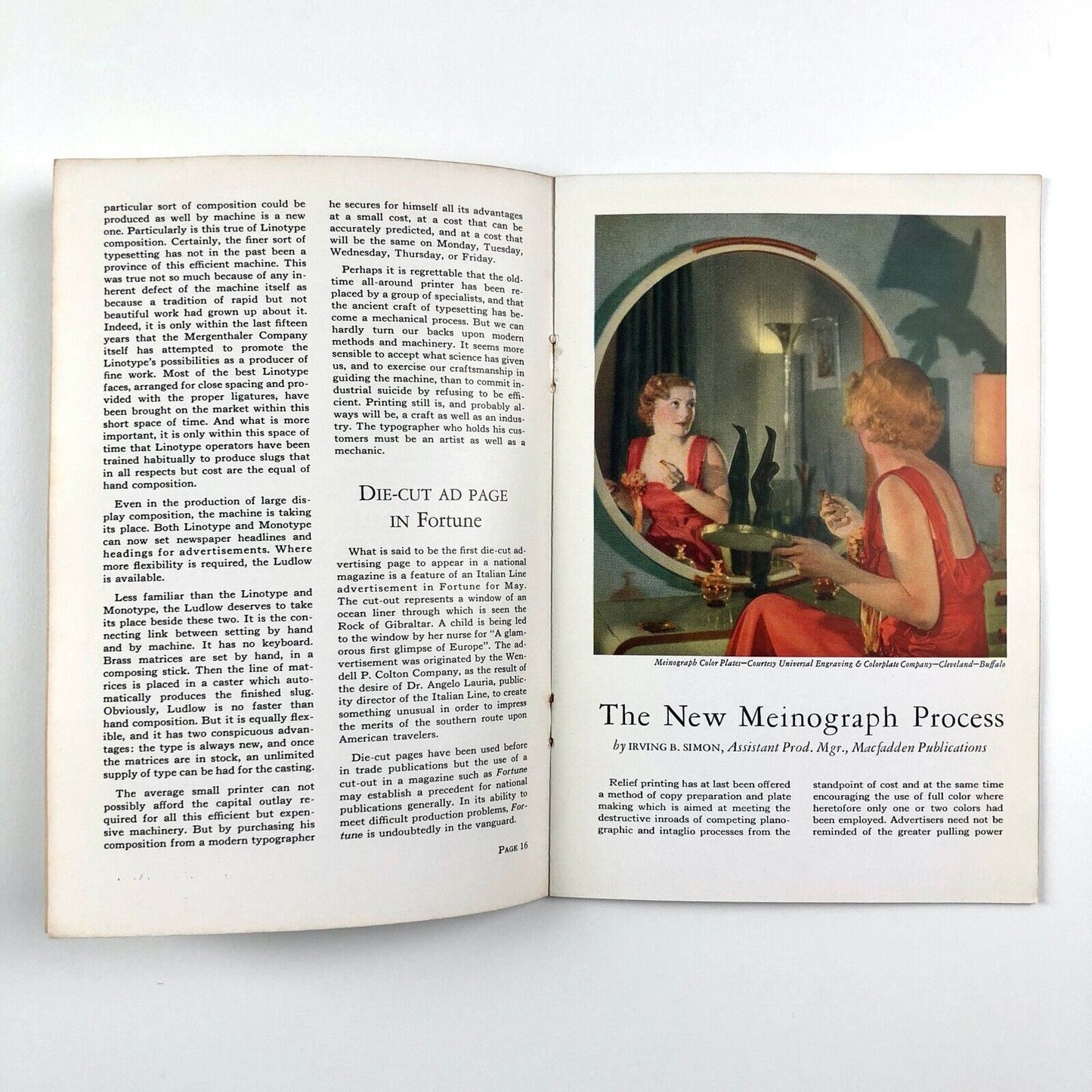 particular sort of composition could be produced as well by machine is a new one. Particularly is this true of Linotype composition. Certainly, the finer sort of typesetting has not in the past been a province of this efficient machine. This was true not so much because of any inherent defect of the machine itself as because a tradition of rapid but not beautiful work had grown up about it. Indeed, it is only within the last fifteen years that the Mergenthaler Company itself has attempted to promote the Linotype's possibilities as a producer of fine work. Most of the best Linotype faces, arranged for close spacing and provided with the proper ligatures, have been brought on the market within this short space of time. And what is more important, it is only within this space of time that Linotype operators have been trained habitually to produce slugs that in all respects but cost are the equal of hand composition.

Even in the production of large display composition, the machine is taking its place. Both Linotype and Monotype can now set newspaper headlines and headings for advertisements. Where more flexibility is required, the Ludlow is available.

Less familiar than the Linotype and Monotype, the Ludlow deserves to take its place beside these two. It is the connecting link between setting by hand and by machine. It has no keyboard. Brass matrices are set by hand, in a composing stick. Then the line of matrices is placed in a caster which automatically produces the finished slug. Obviously, Ludlow is no faster than hand composition. But it is equally flexible, and it has two conspicuous advantages: the type is always new, and once the matrices are in stock, an unlimited supply of type can be had for the casting.

The average small printer can not possibly afford the capital outlay required for all this efficient but expensive machinery. But by purchasing his composition from a modern typographer he secures for himself all its advantages at a small cost, at a cost that can be accurately predicted, and at a cost that will be the same on Monday, Tuesday, Wednesday, Thursday, or Friday.

Perhaps it is regrettable that the old-time all-around printer has been replaced by a group of specialists, and that the ancient craft of typesetting has become a mechanical process. But we can hardly turn our backs upon modern methods and machinery. It seems more sensible to accept what science has given us, and to exercise our craftsmanship in guiding the machine, than to commit industrial suicide by refusing to be efficient. Printing still is, and probably always will be, a craft as well as an industry. The typographer who holds his customers must be an artist as well as a mechanic.

DIE-CUT AD PAGE IN Fortune

What is said to be the first die-cut advertising page to appear in a national magazine is a feature of an Italian Line advertisement in Fortune for May. The cut-out represents a window of an ocean liner through which is seen the Rock of Gibraltar. A child is being led to the window by her nurse for "A glamorous first glimpse of Europe". The advertisement was originated by the Wendell P. Colton Company, as the result of the desire of Dr. Angelo Lauria, publicity director of the Italian Line, to create something unusual in order to impress the merits of the southern route upon American travelers.

Die-cut pages have been used before in trade publications but the use of a cut-out in a magazine such as Fortune may establish a precedent for national publications generally. In its ability to meet difficult production problems, Fortune is undoubtedly in the vanguard.

PAGE 16

Meinograph Color Plates—Courtesy Universal Engraving & Colorplate Company—Cleveland—Buffalo

The New Meinograph Process

by IRVING B. SIMON, Assistant Prod. Mgr., Macfadden Publications

Relief printing has at last been offered a method of copy preparation and plate making which is aimed at meeting the destructive inroads of competing planographic and intaglio processes from the standpoint of cost and at the same time encouraging the use of full color where heretofore only one or two colors had been employed. Advertisers need not be reminded of the greater pulling power